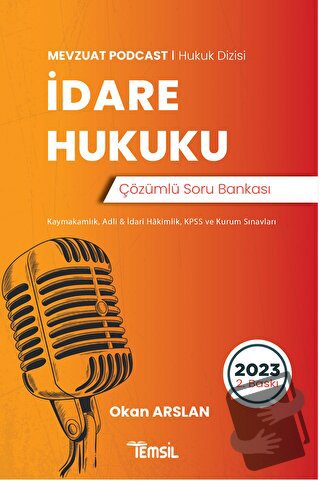 MEVZUAT PODCAST | Hukuk Dizisi

İDARE HUKUKU

Çözümlü Soru Bankası

Kaymakamlık, Adli & İdari Hâkimlik, KPSS ve Kurum Sınavları

2023
2. Baskı

Okan ARSLAN

TEMSİL